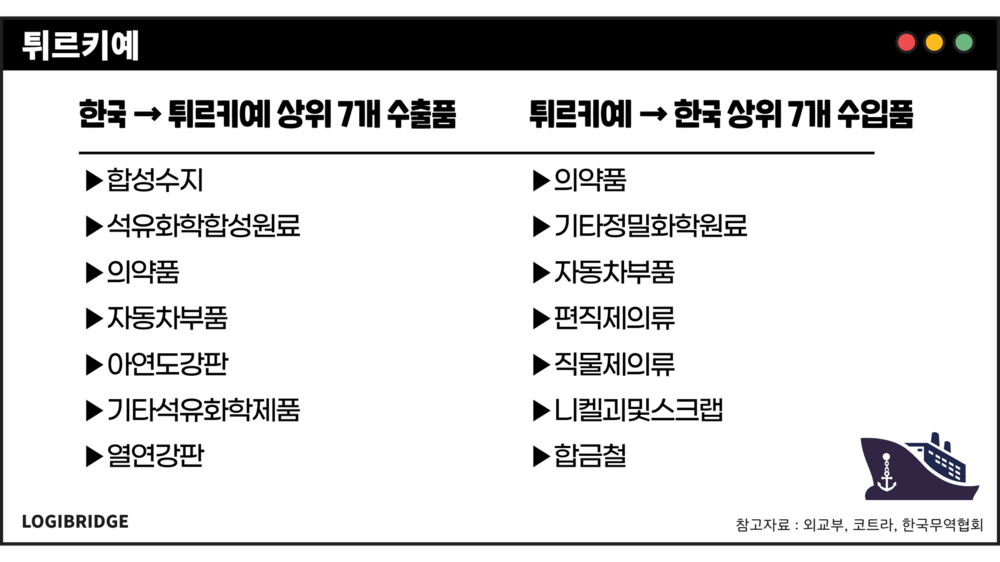 튀르키예

한국 → 튀르키예 상위 7개 수출품

▶합성수지
▶석유화학합성원료
▶의약품
▶자동차부품
▶아연도강판
▶기타석유화학제품
▶열연강판

튀르키예 → 한국 상위 7개 수입품

▶의약품
▶기타정밀화학원료
▶자동차부품
▶편직제의류
▶직물제의류
▶니켈괴및스크랩
▶합금철

LOGIBRIDGE

참고자료 : 외교부, 코트라, 한국무역협회